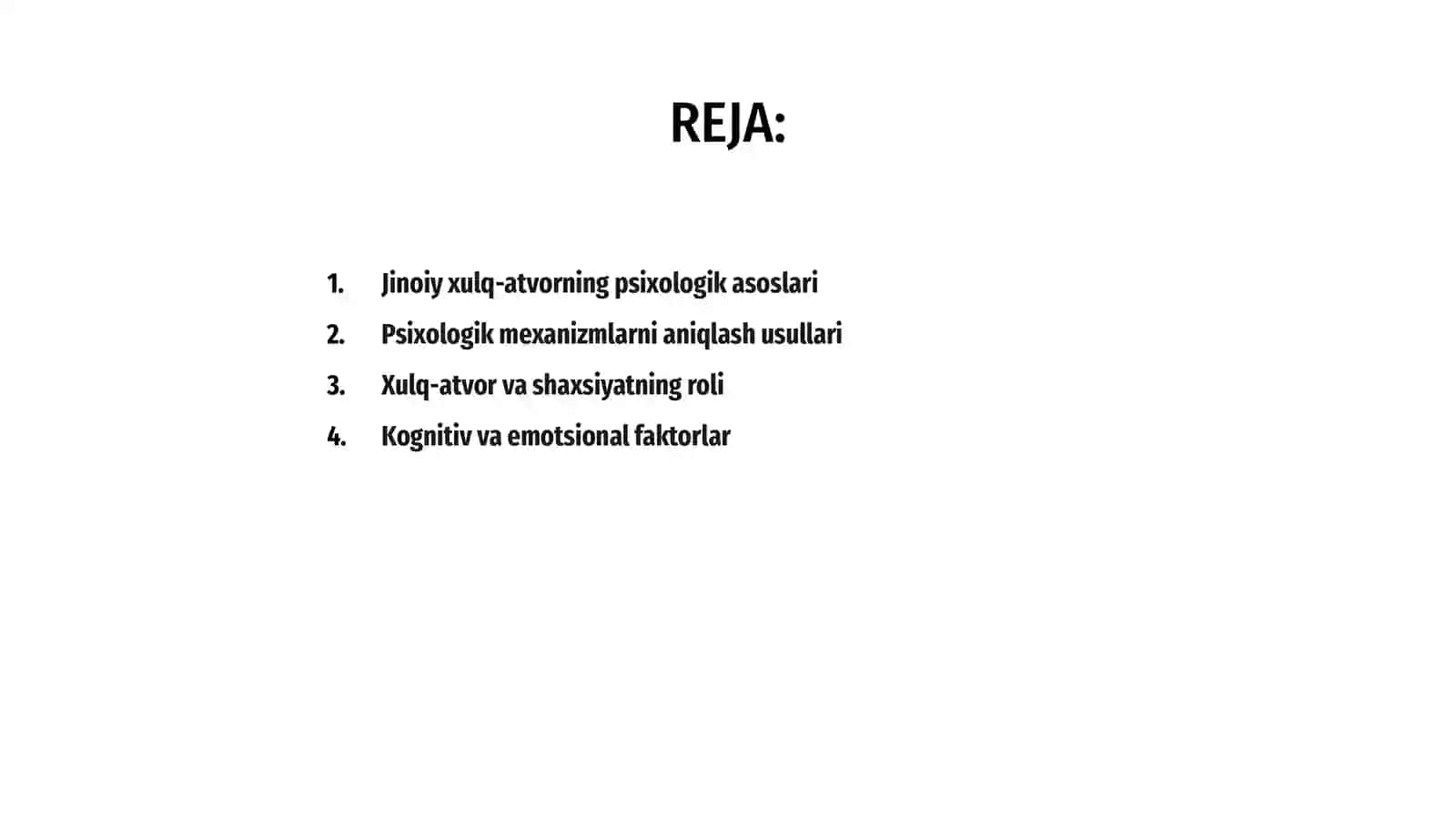 REJA:

1. Jinoiy xulq-atvorning psixologik asoslari
2. Psixologik mexanizmlarni aniqlash usullari
3. Xulq-atvor va shaxsiyatning roli
4. Kognitiv va emotsional faktorlar